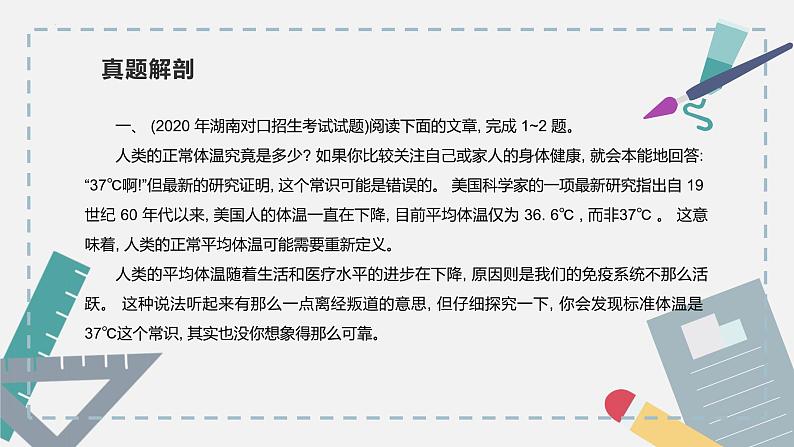 真题解剖

一、 (2020 年湖南对口招生考试试题)阅读下面的文章, 完成 1~2 题。

人类的正常体温究竟是多少? 如果你比较关注自己或家人的身体健康, 就会本能地回答: “37℃啊!”但最新的研究证明, 这个常识可能是错误的。 美国科学家的一项最新研究指出自 19 世纪 60 年代以来, 美国人的体温一直在下降, 目前平均体温仅为 36. 6℃ , 而非37℃ 。 这意味着, 人类的正常平均体温可能需要重新定义。

人类的平均体温随着生活和医疗水平的进步在下降, 原因则是我们的免疫系统不那么活跃。 这种说法听起来有那么一点离经叛道的意思, 但仔细探究一下, 你会发现标准体温是 37℃这个常识, 其实也没你想象得那么可靠。